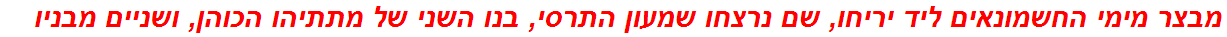 מבצר מימי החשמונאים ליד יריחו, שם נרצחו שמעון התרסי, בנו השני של מתתיהו הכוהן, ושניים מבניו